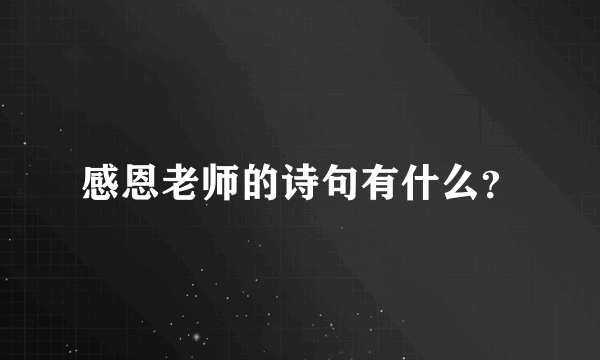 感恩老师的诗句有什么?